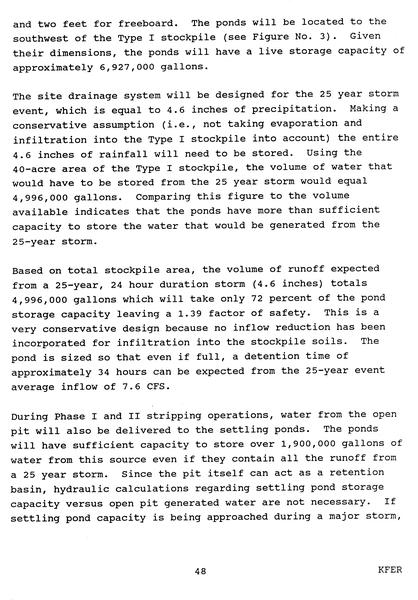 and two feet for freeboard. The ponds will be located to the southwest of the Type I stockpile (see Figure No. 3). Given their dimensions, the ponds will have a live storage capacity of approximately 6,927,000 gallons.

The site drainage system will be designed for the 25 year storm event, which is equal to 4.6 inches of precipitation. Making a conservative assumption (i.e., not taking evaporation and infiltration into the Type I stockpile into account) the entire 4.6 inches of rainfall will need to be stored. Using the 40-acre area of the Type I stockpile, the volume of water that would have to be stored from the 25 year storm would equal 4,996,000 gallons. Comparing this figure to the volume available indicates that the ponds have more than sufficient capacity to store the water that would be generated from the 25-year storm.

Based on total stockpile area, the volume of runoff expected from a 25-year, 24 hour duration storm (4.6 inches) totals 4,996,000 gallons which will take only 72 percent of the pond storage capacity leaving a 1.39 factor of safety. This is a very conservative design because no inflow reduction has been incorporated for infiltration into the stockpile soils. The pond is sized so that even if full, a detention time of approximately 34 hours can be expected from the 25-year event average inflow of 7.6 CFS.

During Phase I and II stripping operations, water from the open pit will also be delivered to the settling ponds. The ponds will have sufficient capacity to store over 1,900,000 gallons of water from this source even if they contain all the runoff from a 25 year storm. Since the pit itself can act as a retention basin, hydraulic calculations regarding settling pond storage capacity versus open pit generated water are not necessary. If settling pond capacity is being approached during a major storm,

48

KFER